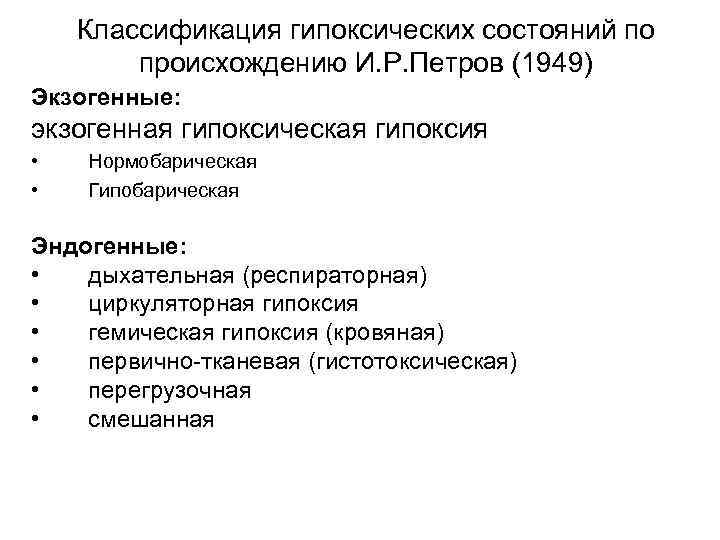 Классификация гипоксических состояний по происхождению И.Р.Петров (1949)

Экзогенные:

экзогенная гипоксическая гипоксия

• Нормобарическая
• Гипобарическая

Эндогенные:

• дыхательная (респираторная)
• циркуляторная гипоксия
• гемическая гипоксия (кровяная)
• первично-тканевая (гистотоксическая)
• перегрузочная
• смешанная